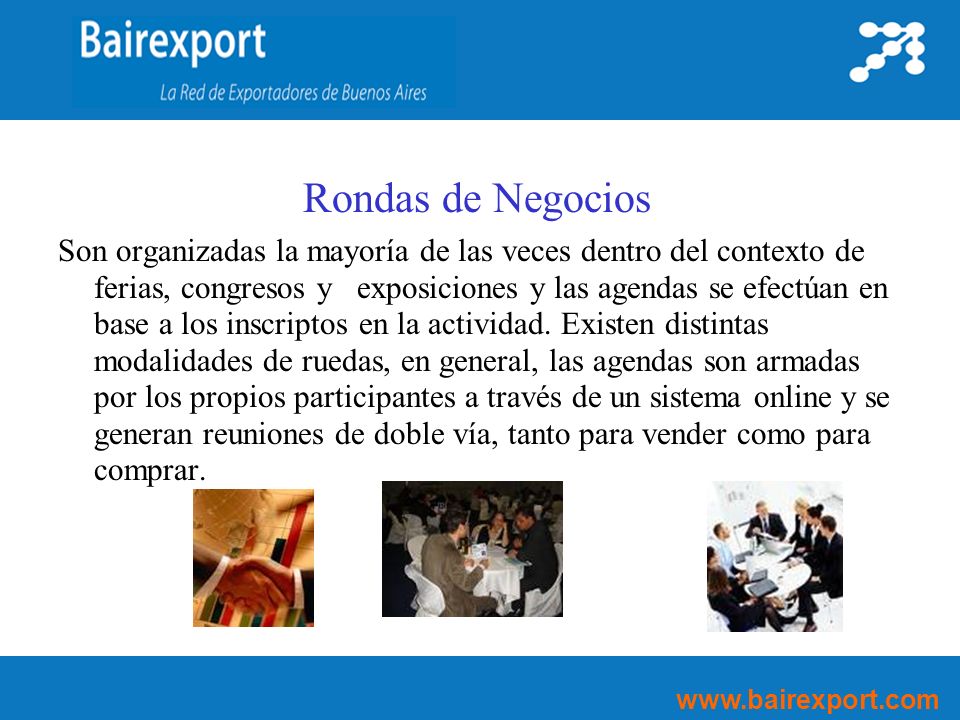 Bairexport
La Red de Exportadores de Buenos Aires

Rondas de Negocios

Son organizadas la mayoría de las veces dentro del contexto de ferias, congresos y exposiciones y las agendas se efectúan en base a los inscriptos en la actividad. Existen distintas modalidades de ruedas, en general, las agendas son armadas por los propios participantes a través de un sistema online y se generan reuniones de doble vía, tanto para vender como para comprar.

www.bairexport.com